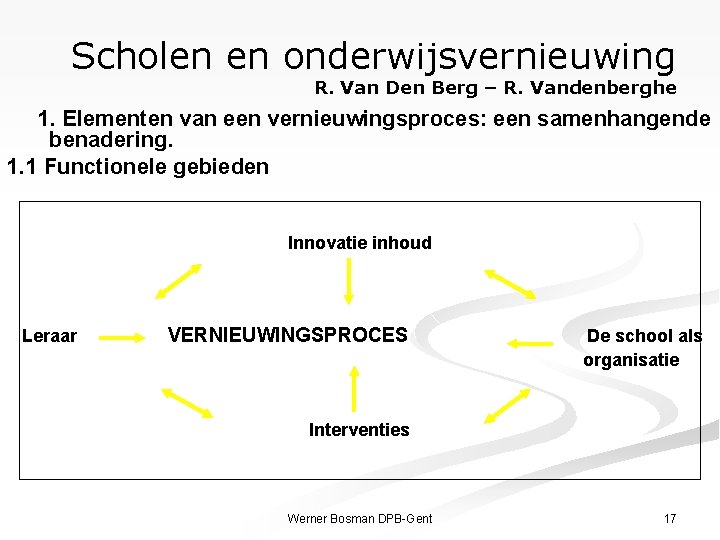 Scholen en onderwijsvernieuwing
R. Van Den Berg – R. Vandenberghe

1. Elementen van een vernieuwingsproces: een samenhangende benadering.

1.1 Functionele gebieden

Innovatie inhoud

Leraar

VERNIEUWINGSPROCES

De school als organisatie

Interventies

Werner Bosman DPB-Gent

17